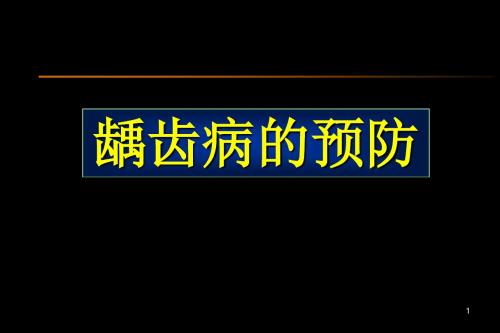 龋齿病的预防

1